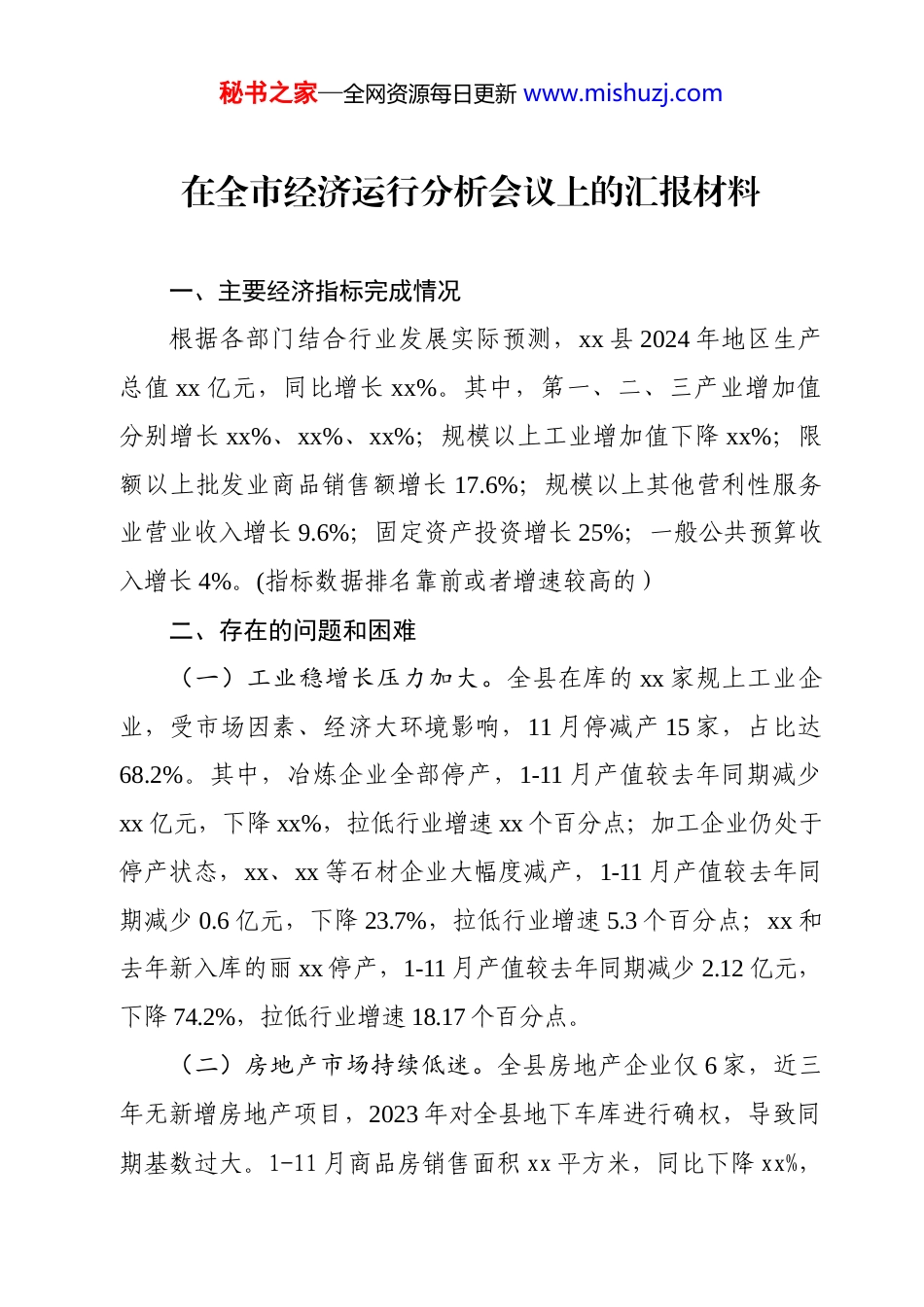 秘书之家—全网资源每日更新 www.mishuzj.com

在全市经济运行分析会议上的汇报材料

一、主要经济指标完成情况

根据各部门结合行业发展实际预测，xx 县 2024 年地区生产总值 xx 亿元，同比增长 xx%。其中，第一、二、三产业增加值分别增长 xx%、xx%、xx%；规模以上工业增加值下降 xx%；限额以上批发业商品销售额增长 17.6%；规模以上其他营利性服务业营业收入增长 9.6%；固定资产投资增长 25%；一般公共预算收入增长 4%。(指标数据排名靠前或者增速较高的）

二、存在的问题和困难

（一）工业稳增长压力加大。全县在库的 xx 家规上工业企业，受市场因素、经济大环境影响，11 月停减产 15 家，占比达 68.2%。其中，冶炼企业全部停产，1-11 月产值较去年同期减少 xx 亿元，下降 xx%，拉低行业增速 xx 个百分点；加工企业仍处于停产状态，xx、xx 等石材企业大幅度减产，1-11 月产值较去年同期减少 0.6 亿元，下降 23.7%，拉低行业增速 5.3 个百分点；xx 和去年新入库的丽 xx 停产，1-11 月产值较去年同期减少 2.12 亿元，下降 74.2%，拉低行业增速 18.17 个百分点。

（二）房地产市场持续低迷。全县房地产企业仅 6 家，近三年无新增房地产项目，2023 年对全县地下车库进行确权，导致同期基数过大。1-11 月商品房销售面积 xx 平方米，同比下降 xx%，